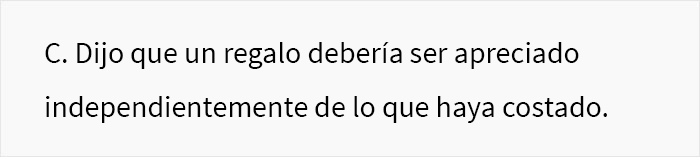 C. Dijo que un regalo debería ser apreciado independientemente de lo que haya costado.